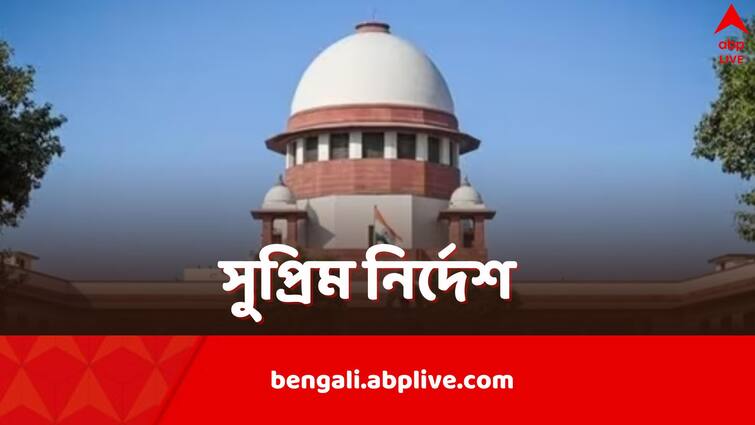 abp LIVE

সুপ্রিম নির্দেশ

bengali.abplive.com